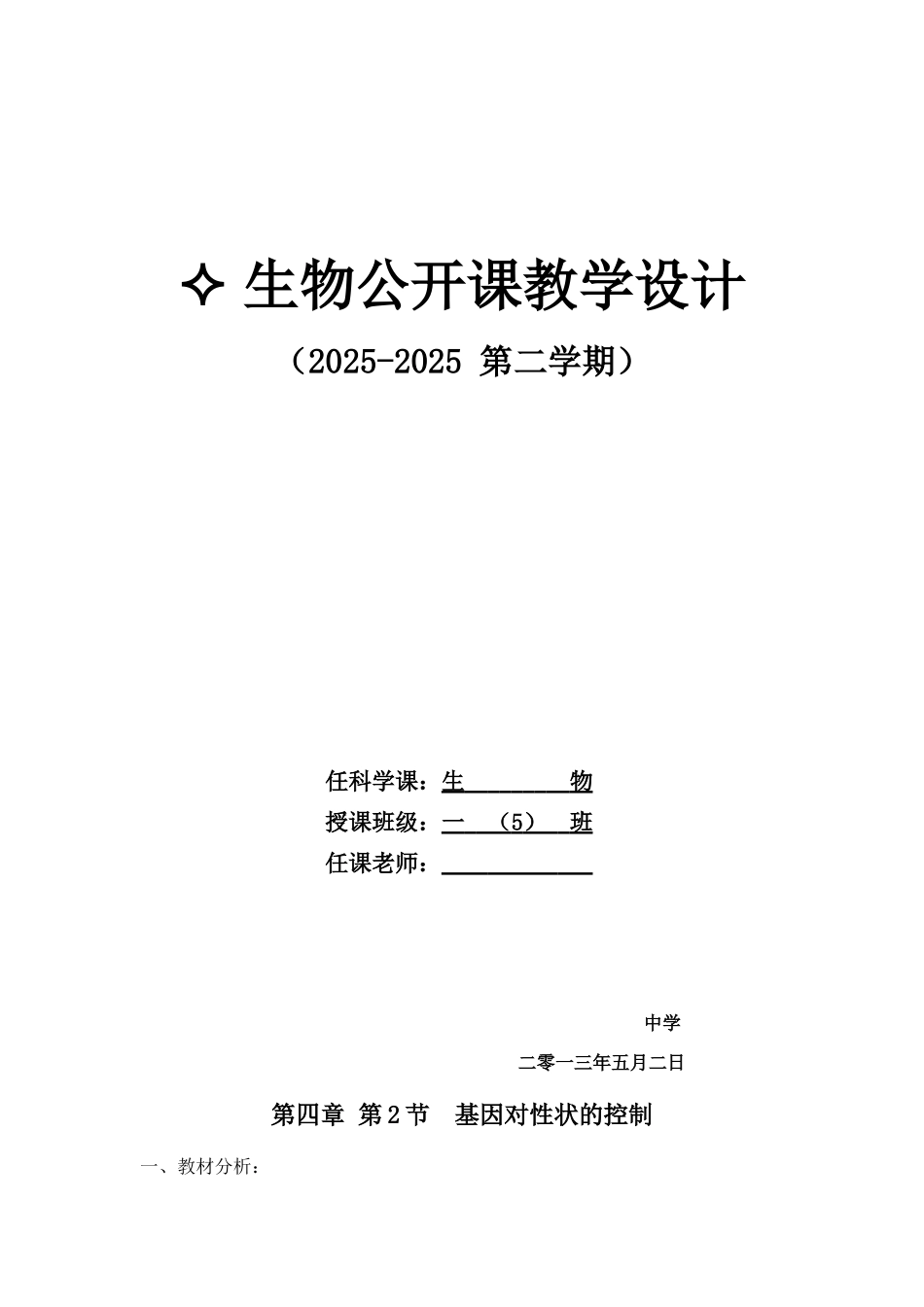 ✧ 生物公开课教学设计

（2025-2025 第二学期）

任科学课：生　　　　　物
授课班级：一　（5）　班
任课老师：

中学

二零一三年五月二日

第四章 第2节　基因对性状的控制

一、教材分析：